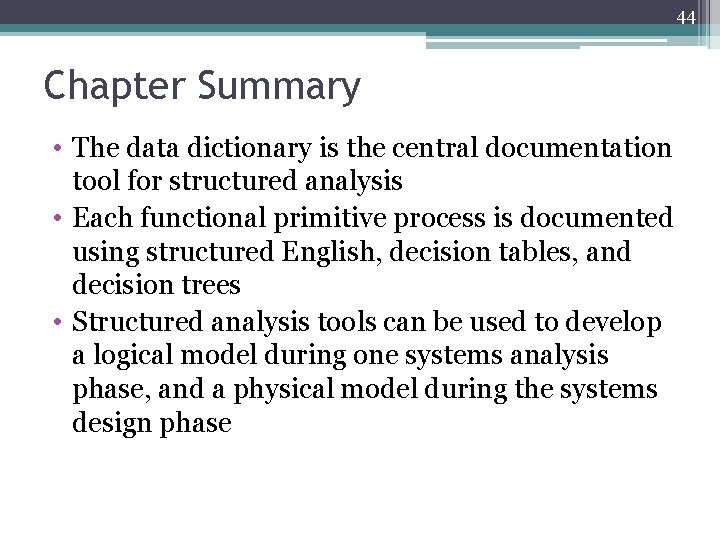 44

Chapter Summary

• The data dictionary is the central documentation tool for structured analysis
• Each functional primitive process is documented using structured English, decision tables, and decision trees
• Structured analysis tools can be used to develop a logical model during one systems analysis phase, and a physical model during the systems design phase